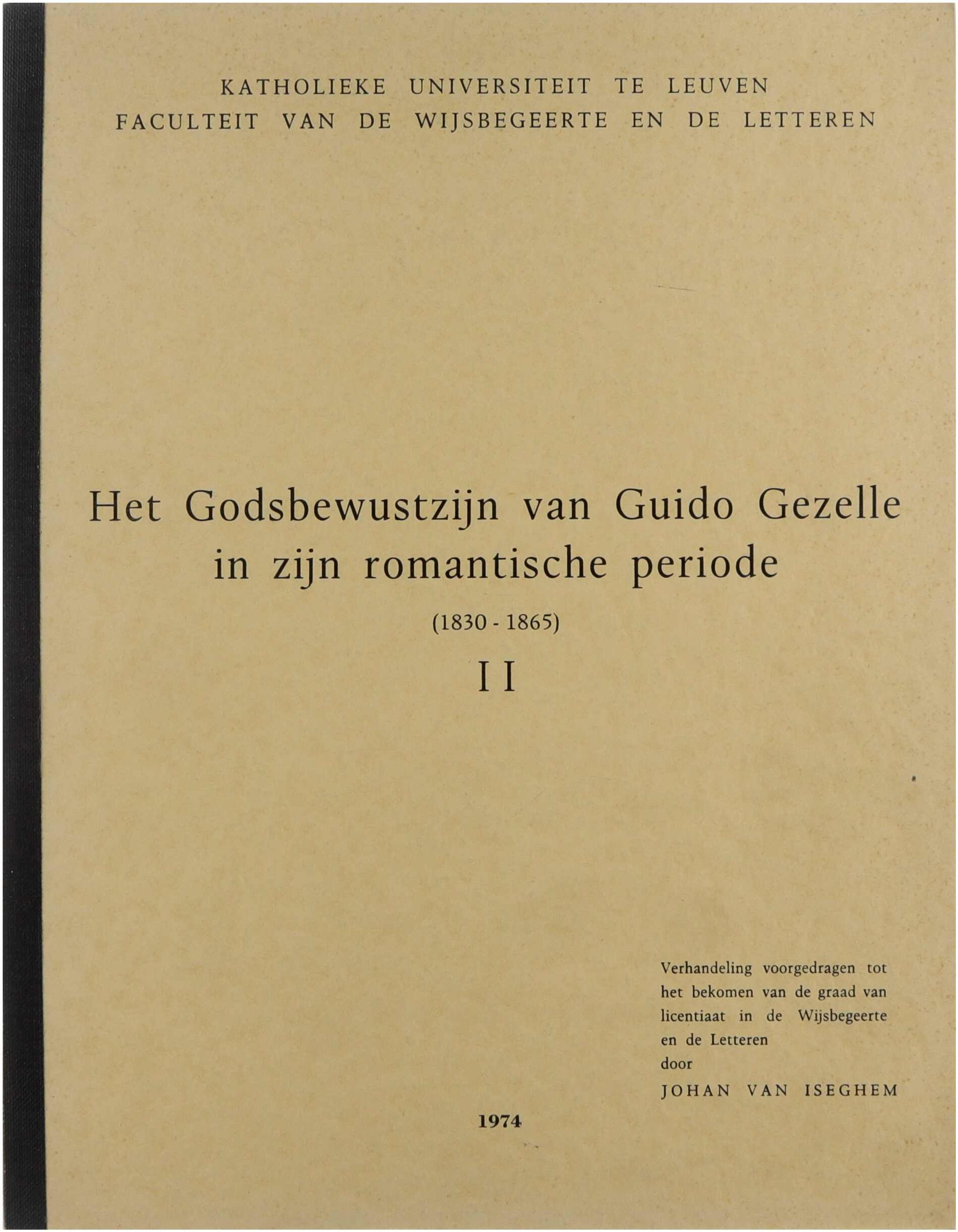 KATHOLIEKE UNIVERSITEIT TE LEUVEN
FACULTEIT VAN DE WIJSBEGEERTE EN DE LETTEREN

Het Godsbewustzijn van Guido Gezelle in zijn romantische periode

(1830 - 1865)

II

Verhandeling voorgedragen tot het bekomen van de graad van licentiaat in de Wijsbegeerte en de Letteren
door
JOHAN VAN ISEGHEM

1974